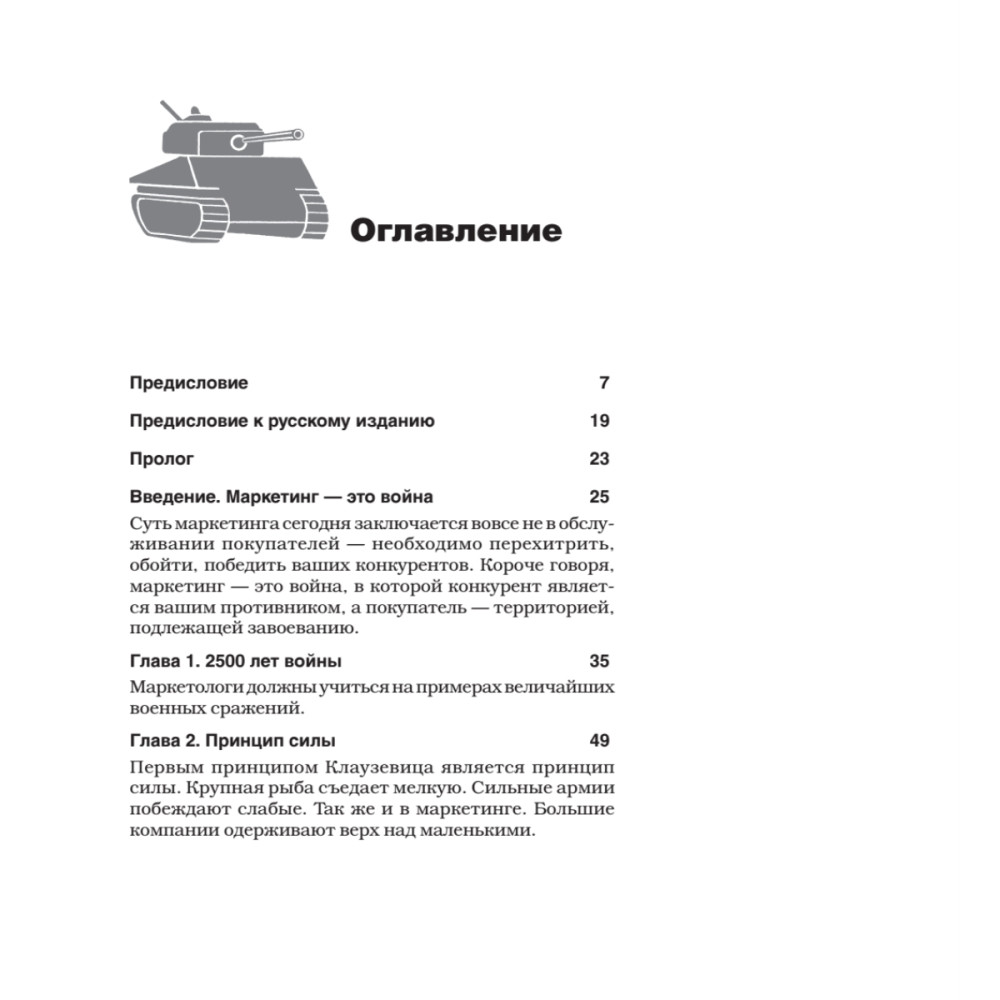 Оглавление

Предисловие 7

Предисловие к русскому изданию 19

Пролог 23

Введение. Маркетинг — это война 25

Суть маркетинга сегодня заключается вовсе не в обслуживании покупателей — необходимо перехитрить, обойти, победить ваших конкурентов. Короче говоря, маркетинг — это война, в которой конкурент является вашим противником, а покупатель — территорией, подлежащей завоеванию.

Глава 1. 2500 лет войны 35

Маркетологи должны учиться на примерах величайших военных сражений.

Глава 2. Принцип силы 49

Первым принципом Клаузевица является принцип силы. Крупная рыба съедает мелкую. Сильные армии побеждают слабые. Так же и в маркетинге. Большие компании одерживают верх над маленькими.